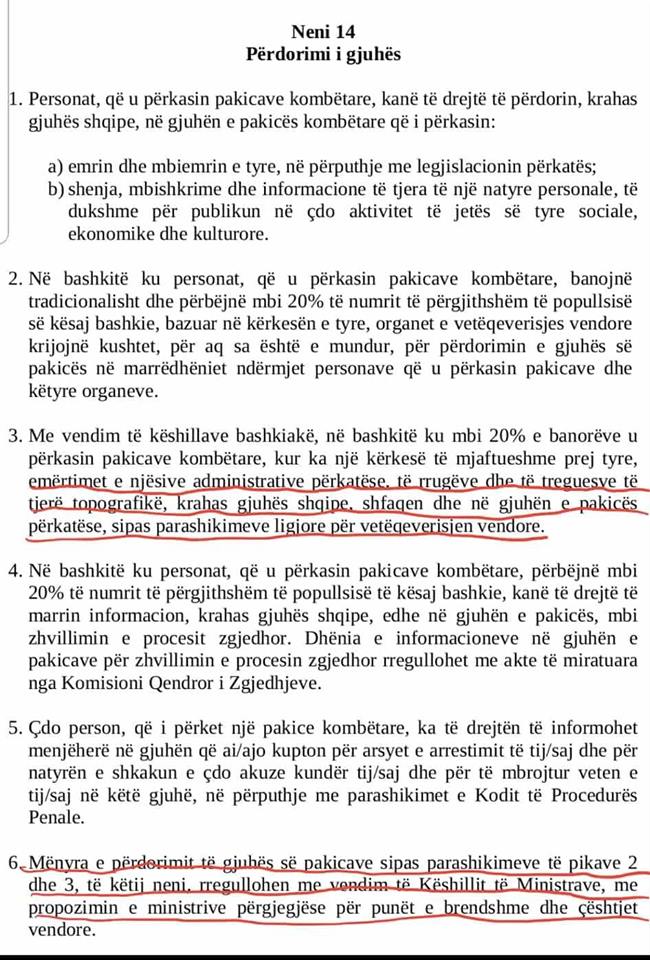 Neni 14
Përdorimi i gjuhës

1. Personat, që u përkasin pakicave kombëtare, kanë të drejtë të përdorin, krahas gjuhës shqipe, në gjuhën e pakicës kombëtare që i përkasin:

a) emrin dhe mbiemrin e tyre, në përputhje me legjislacionin përkatës;
b) shenja, mbishkrime dhe informacione të tjera të një natyre personale, të dukshme për publikun në çdo aktivitet të jetës së tyre sociale, ekonomike dhe kulturore.

2. Në bashkitë ku personat, që u përkasin pakicave kombëtare, banojnë tradicionalisht dhe përbëjnë mbi 20% të numrit të përgjithshëm të popullsisë së kësaj bashkie, bazuar në kërkesën e tyre, organet e vetëqeverisjes vendore krijojnë kushtet, për aq sa është e mundur, për përdorimin e gjuhës së pakicës në marrëdhëniet ndërmjet personave që u përkasin pakicave dhe këtyre organeve.

3. Me vendim të këshillave bashkiakë, në bashkitë ku mbi 20% e banorëve u përkasin pakicave kombëtare, kur ka një kërkesë të mjaftueshme prej tyre, emërtimet e njësive administrative përkatëse, të rrugëve dhe të treguesve të tjerë topografikë, krahas gjuhës shqipe, shfaqen dhe në gjuhën e pakicës përkatëse, sipas parashikimeve ligjore për vetëqeverisjen vendore.

4. Në bashkitë ku personat, që u përkasin pakicave kombëtare, përbëjnë mbi 20% të numrit të përgjithshëm të popullsisë të kësaj bashkie, kanë të drejtë të marrin informacion, krahas gjuhës shqipe, edhe në gjuhën e pakicës, mbi zhvillimin e procesit zgjedhor. Dhënia e informacioneve në gjuhën e pakicave për zhvillimin e procesin zgjedhor rregullohet me akte të miratuara nga Komisioni Qendror i Zgjedhjeve.

5. Çdo person, që i përket një pakice kombëtare, ka të drejtën të informohet menjëherë në gjuhën që ai/ajo kupton për arsyet e arrestimit të tij/saj dhe për natyrën e shkakun e çdo akuze kundër tij/saj dhe për të mbrojtur veten e tij/saj në këtë gjuhë, në përputhje me parashikimet e Kodit të Procedurës Penale.

6. Mënyra e përdorimit të gjuhës së pakicave sipas parashikimeve të pikave 2 dhe 3, të këtij neni, rregullohen me vendim të Këshillit të Ministrave, me propozimin e ministrive përgjegjëse për punët e brendshme dhe çështjet vendore.